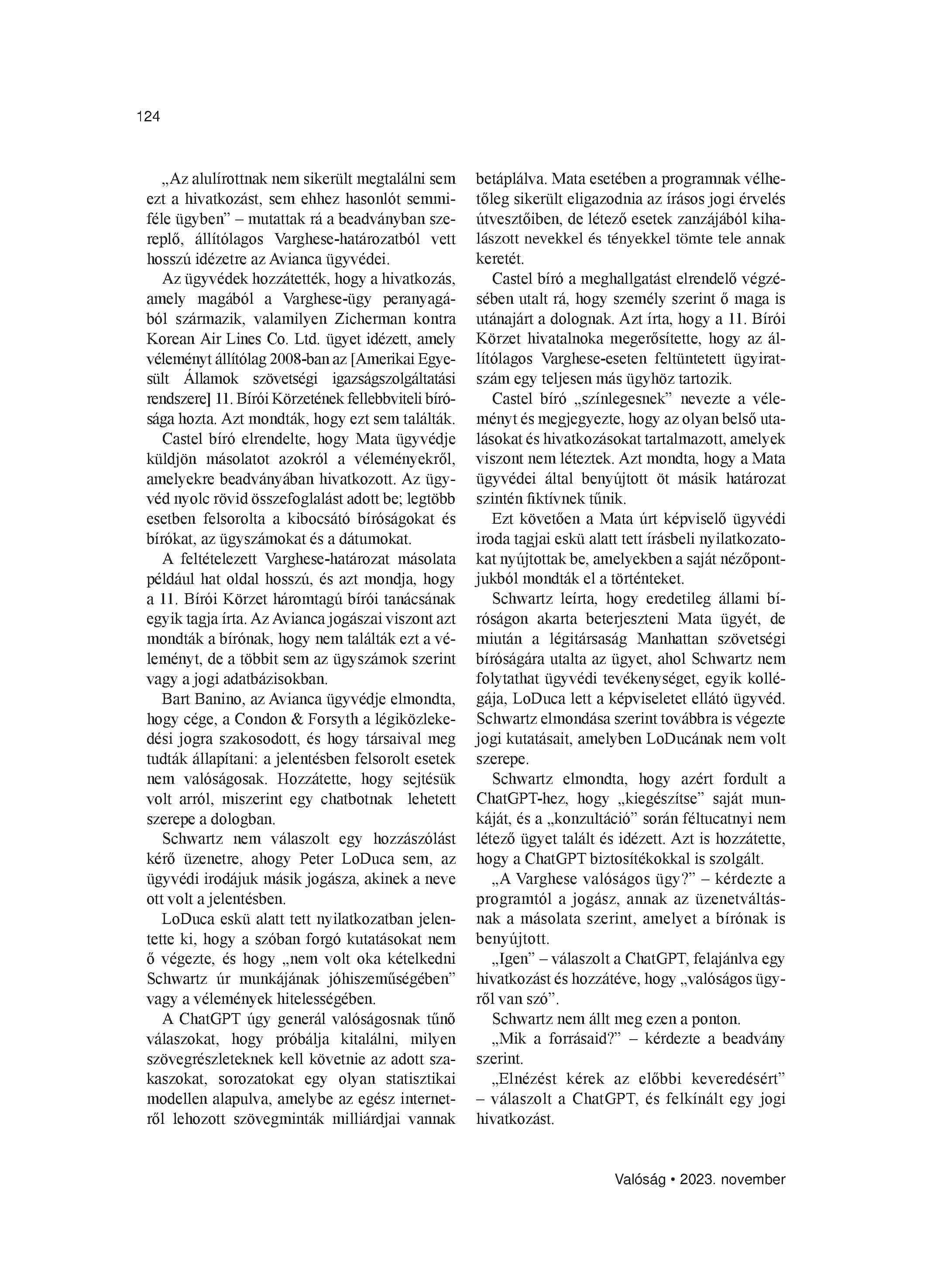 124

„Az alulírottnak nem sikerült megtalálni sem ezt a hivatkozást, sem ehhez hasonlót semmiféle ügyben” – mutattak rá a beadványban szereplő, állítólagos Varghese-határozatból vett hosszú idézetre az Avianca ügyvédei.

Az ügyvédek hozzátették, hogy a hivatkozás, amely magából a Varghese-ügy peranyagából származik, valamilyen Zicherman kontra Korean Air Lines Co. Ltd. ügyet idézett, amely véleményt állítólag 2008-ban az [Amerikai Egyesült Államok szövetségi igazságszolgáltatási rendszere] 11. Bírói Körzetének fellebbviteli bírósága hozta. Azt mondták, hogy ezt sem találták.

Castel bíró elrendelte, hogy Mata ügyvédje küldjön másolatot azokról a véleményekről, amelyekre beadványában hivatkozott. Az ügyvéd nyolc rövid összefoglalást adott be; legtöbb esetben felsorolta a kibocsátó bíróságokat és bírókat, az ügyszámokat és a dátumokat.

A feltételezett Varghese-határozat másolata például hat oldal hosszú, és azt mondja, hogy a 11. Bírói Körzet háromtagú bírói tanácsának egyik tagja írta. Az Avianca jogászai viszont azt mondták a bírónak, hogy nem találták ezt a véleményt, de a többit sem az ügyszámok szerint vagy a jogi adatbázisokban.

Bart Banino, az Avianca ügyvédje elmondta, hogy cége, a Condon & Forsyth a légiközlekedési jogra szakosodott, és hogy társaival meg tudták állapítani: a jelentésben felsorolt esetek nem valóságosak. Hozzátette, hogy sejtésük volt arról, miszerint egy chatbotnak lehetett szerepe a dologban.

Schwartz nem válaszolt egy hozzászólást kérő üzenetre, ahogy Peter LoDuca sem, az ügyvédi irodájuk másik jogásza, akinek a neve ott volt a jelentésben.

LoDuca eskü alatt tett nyilatkozatban jelentette ki, hogy a szóban forgó kutatásokat nem ő végezte, és hogy „nem volt oka kételkedni Schwartz úr munkájának jóhiszeműségében” vagy a vélemények hitelességében.

A ChatGPT úgy generál valóságosnak tűnő válaszokat, hogy próbálja kitalálni, milyen szövegrészleteknek kell követnie az adott szakaszokat, sorozatokat egy olyan statisztikai modellen alapulva, amelybe az egész internetről lehozott szövegminták milliárdjai vannak betáplálva. Mata esetében a programnak vélhetőleg sikerült eligazodnia az írásos jogi érvelés útvesztőiben, de létező esetek zanzájából kihalászott nevekkel és tényekkel tömte tele annak keretét.

Castel bíró a meghallgatást elrendelő végzésében utalt rá, hogy személy szerint ő maga is utánajárt a dolognak. Azt írta, hogy a 11. Bírói Körzet hivatalnoka megerősítette, hogy az állítólagos Varghese-eseten feltüntetett ügyiratszám egy teljesen más ügyhöz tartozik.

Castel bíró „színlegesnek” nevezte a véleményt és megjegyezte, hogy az olyan belső utalásokat és hivatkozásokat tartalmazott, amelyek viszont nem léteztek. Azt mondta, hogy a Mata ügyvédei által benyújtott öt másik határozat szintén fiktívnek tűnik.

Ezt követően a Mata úrt képviselő ügyvédi iroda tagjai eskü alatt tett írásbeli nyilatkozatokat nyújtottak be, amelyekben a saját nézőpontjukból mondták el a történteket.

Schwartz leírta, hogy eredetileg állami bíróságon akarta beterjeszteni Mata ügyét, de miután a légitársaság Manhattan szövetségi bíróságára utalta az ügyet, ahol Schwartz nem folytathat ügyvédi tevékenységet, egyik kollégája, LoDuca lett a képviseletet ellátó ügyvéd. Schwartz elmondása szerint továbbra is végezte jogi kutatásait, amelyben LoDucának nem volt szerepe.

Schwartz elmondta, hogy azért fordult a ChatGPT-hez, hogy „kiegészítse” saját munkáját, és a „konzultáció” során féltucatnyi nem létező ügyet talált és idézett. Azt is hozzátette, hogy a ChatGPT biztosítékokkal is szolgált.

„A Varghese valóságos ügy?” – kérdezte a programtól a jogász, annak az üzenetváltásnak a másolata szerint, amelyet a bírónak is benyújtott.

„Igen” – válaszolt a ChatGPT, felajánlva egy hivatkozást és hozzátéve, hogy „valóságos ügyről van szó”.

Schwartz nem állt meg ezen a ponton.

„Mik a forrásaid?” – kérdezte a beadvány szerint.

„Elnézést kérek az előbbi keveredésért” – válaszolt a ChatGPT, és felkínált egy jogi hivatkozást.

Valóság • 2023. november